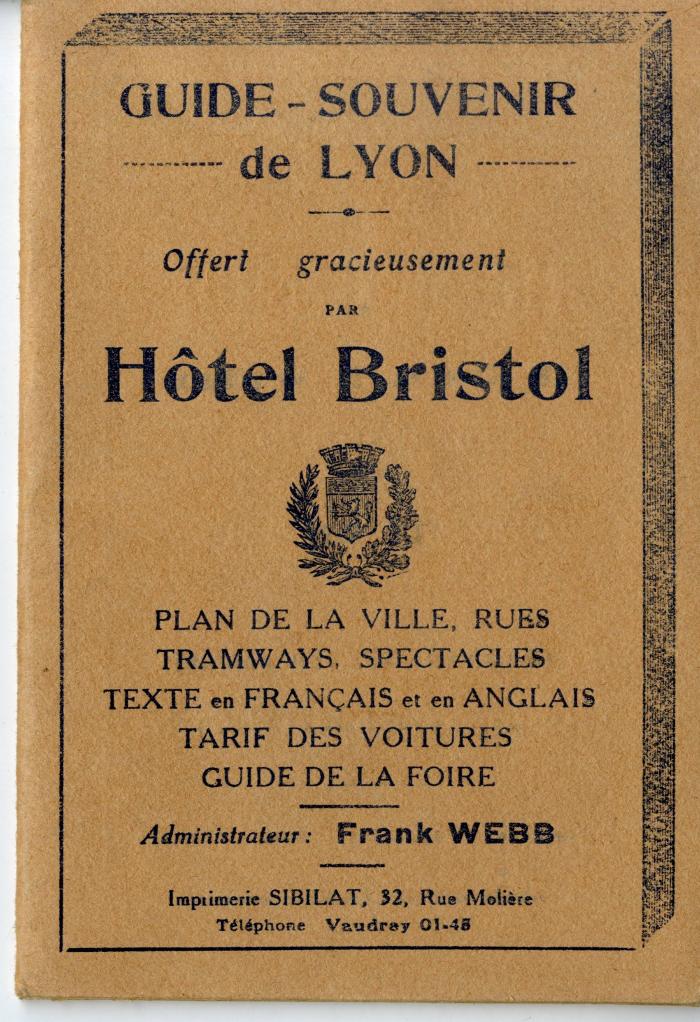 GUIDE - SOUVENIR
de LYON

Offert gracieusement
PAR
Hôtel Bristol

PLAN DE LA VILLE, RUES
TRAMWAYS, SPECTACLES
TEXTE en FRANÇAIS et en ANGLAIS
TARIF DES VOITURES
GUIDE DE LA FOIRE

Administrateur : Frank WEBB

Imprimerie SIBILAT, 32, Rue Molière
Téléphone Vaudrey 01-45